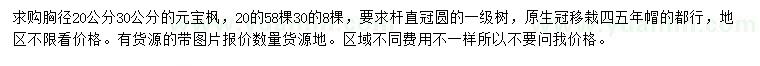 求购胸径20公分30公分的元宝枫，20的58棵30的8棵，要求杆直冠圆的一级树，原生冠移栽四五年帽的都行，地区不限看价格。有货源的带图片报价数量货源地。区域不同费用不一样所以不要问我价格。